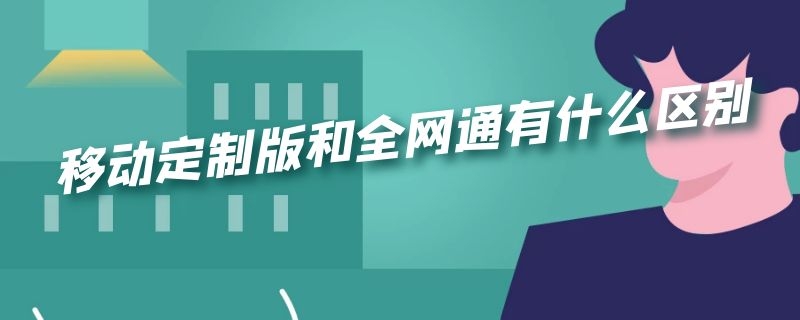 移动定制版和全网通有什么区别